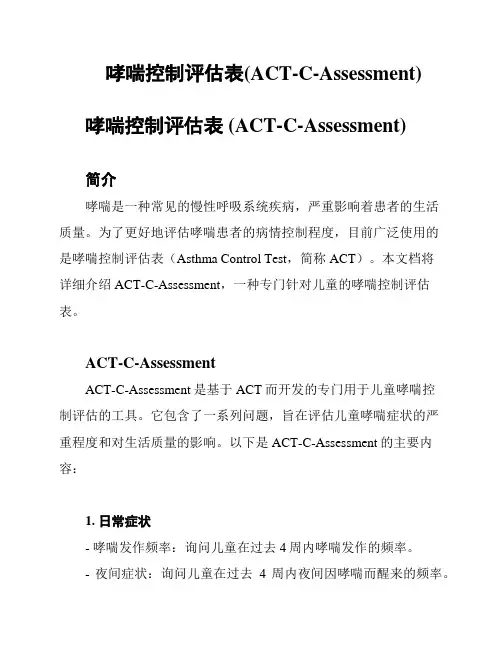 哮喘控制评估表(ACT-C-Assessment)

哮喘控制评估表 (ACT-C-Assessment)

简介

哮喘是一种常见的慢性呼吸系统疾病，严重影响着患者的生活质量。为了更好地评估哮喘患者的病情控制程度，目前广泛使用的是哮喘控制评估表（Asthma Control Test，简称 ACT）。本文档将详细介绍 ACT-C-Assessment，一种专门针对儿童的哮喘控制评估表。

ACT-C-Assessment

ACT-C-Assessment 是基于 ACT 而开发的专门用于儿童哮喘控制评估的工具。它包含了一系列问题，旨在评估儿童哮喘症状的严重程度和对生活质量的影响。以下是 ACT-C-Assessment 的主要内容：

1. 日常症状

- 哮喘发作频率：询问儿童在过去 4 周内哮喘发作的频率。

- 夜间症状：询问儿童在过去 4 周内夜间因哮喘而醒来的频率。